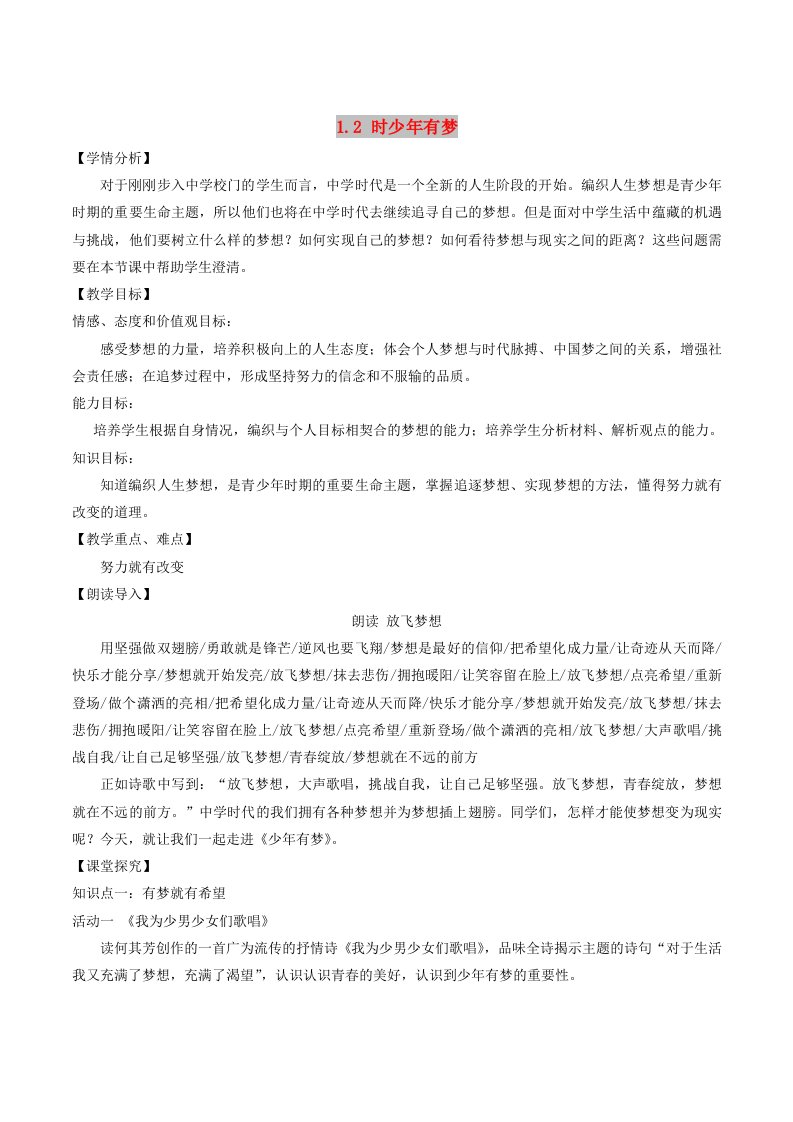 1.2 时少年有梦

【学情分析】

对于刚刚步入中学校门的学生而言，中学时代是一个全新的人生阶段的开始。编织人生梦想是青少年时期的重要生命主题，所以他们也将在中学时代去继续追寻自己的梦想。但是面对中学生活中蕴藏的机遇与挑战，他们要树立什么样的梦想？如何实现自己的梦想？如何看待梦想与现实之间的距离？这些问题需要在本节课中帮助学生澄清。

【教学目标】

情感、态度和价值观目标：

感受梦想的力量，培养积极向上的人生态度；体会个人梦想与时代脉搏、中国梦之间的关系，增强社会责任感；在追梦过程中，形成坚持努力的信念和不服输的品质。

能力目标：

培养学生根据自身情况，编织与个人目标相契合的梦想的能力；培养学生分析材料、解析观点的能力。

知识目标：

知道编织人生梦想，是青少年时期的重要生命主题，掌握追逐梦想、实现梦想的方法，懂得努力就有改变的道理。

【教学重点、难点】

努力就有改变

【朗读导入】

朗读 放飞梦想

用坚强做双翅膀/勇敢就是锋芒/逆风也要飞翔/梦想是最好的信仰/把希望化成力量/让奇迹从天而降/快乐才能分享/梦想就开始发亮/放飞梦想/抹去悲伤/拥抱暖阳/让笑容留在脸上/放飞梦想/点亮希望/重新登场/做个潇洒的亮相/把希望化成力量/让奇迹从天而降/快乐才能分享/梦想就开始发亮/放飞梦想/抹去悲伤/拥抱暖阳/让笑容留在脸上/放飞梦想/点亮希望/重新登场/做个潇洒的亮相/放飞梦想/大声歌唱/挑战自我/让自己足够坚强/放飞梦想/青春绽放/梦想就在不远的前方

正如诗歌中写到：“放飞梦想，大声歌唱，挑战自我，让自己足够坚强。放飞梦想，青春绽放，梦想就在不远的前方。”中学时代的我们拥有各种梦想并为梦想插上翅膀。同学们，怎样才能使梦想变为现实呢？今天，就让我们一起走进《少年有梦》。

【课堂探究】

知识点一：有梦就有希望

活动一 《我为少男少女们歌唱》

读何其芳创作的一首广为流传的抒情诗《我为少男少女们歌唱》，品味全诗揭示主题的诗句“对于生活我又充满了梦想，充满了渴望”，认识认识青春的美好，认识到少年有梦的重要性。